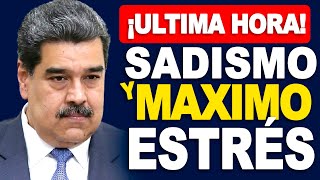 ¡ULTIMA HORA!
SADISMO
Y MAXIMO
ESTRÉS